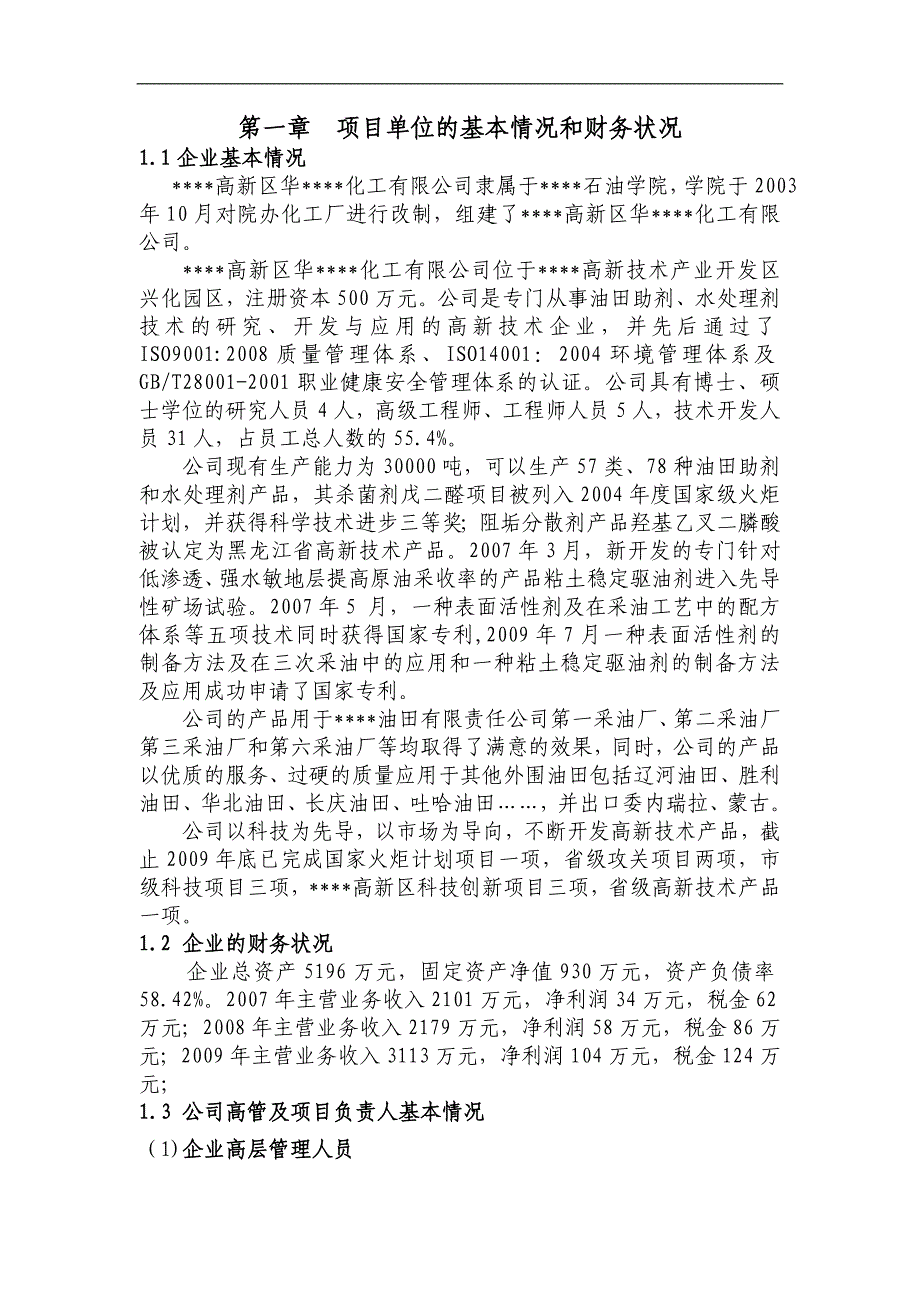 第一章　项目单位的基本情况和财务状况

1.1 企业基本情况

****高新区华****化工有限公司隶属于****石油学院，学院于 2003 年 10 月对院办化工厂进行改制，组建了****高新区华****化工有限公司。

****高新区华****化工有限公司位于****高新技术产业开发区兴化园区，注册资本 500 万元。公司是专门从事油田助剂、水处理剂技术的研究、开发与应用的高新技术企业，并先后通过了 ISO9001:2008 质量管理体系、ISO14001: 2004 环境管理体系及 GB/T28001-2001 职业健康安全管理体系的认证。公司具有博士、硕士学位的研究人员 4 人，高级工程师、工程师人员 5 人，技术开发人员 31 人，占员工总人数的 55.4%。

公司现有生产能力为 30000 吨，可以生产 57 类、78 种油田助剂和水处理剂产品，其杀菌剂戊二醛项目被列入 2004 年度国家级火炬计划，并获得科学技术进步三等奖；阻垢分散剂产品羟基乙叉二膦酸被认定为黑龙江省高新技术产品。2007 年 3 月，新开发的专门针对低渗透、强水敏地层提高原油采收率的产品粘土稳定驱油剂进入先导性矿场试验。2007 年 5 月，一种表面活性剂及在采油工艺中的配方体系等五项技术同时获得国家专利，2009 年 7 月一种表面活性剂的制备方法及在三次采油中的应用和一种粘土稳定驱油剂的制备方法及应用成功申请了国家专利。

公司的产品用于****油田有限责任公司第一采油厂、第二采油厂第三采油厂和第六采油厂等均取得了满意的效果，同时，公司的产品以优质的服务、过硬的质量应用于其他外围油田包括辽河油田、胜利油田、华北油田、长庆油田、吐哈油田……，并出口委内瑞拉、蒙古。

公司以科技为先导，以市场为导向，不断开发高新技术产品，截止 2009 年底已完成国家火炬计划项目一项，省级攻关项目两项，市级科技项目三项，****高新区科技创新项目三项，省级高新技术产品一项。

1.2 企业的财务状况

企业总资产 5196 万元，固定资产净值 930 万元，资产负债率 58.42%。2007 年主营业务收入 2101 万元，净利润 34 万元，税金 62 万元；2008 年主营业务收入 2179 万元，净利润 58 万元，税金 86 万元；2009 年主营业务收入 3113 万元，净利润 104 万元，税金 124 万元；

1.3 公司高管及项目负责人基本情况

(1)企业高层管理人员